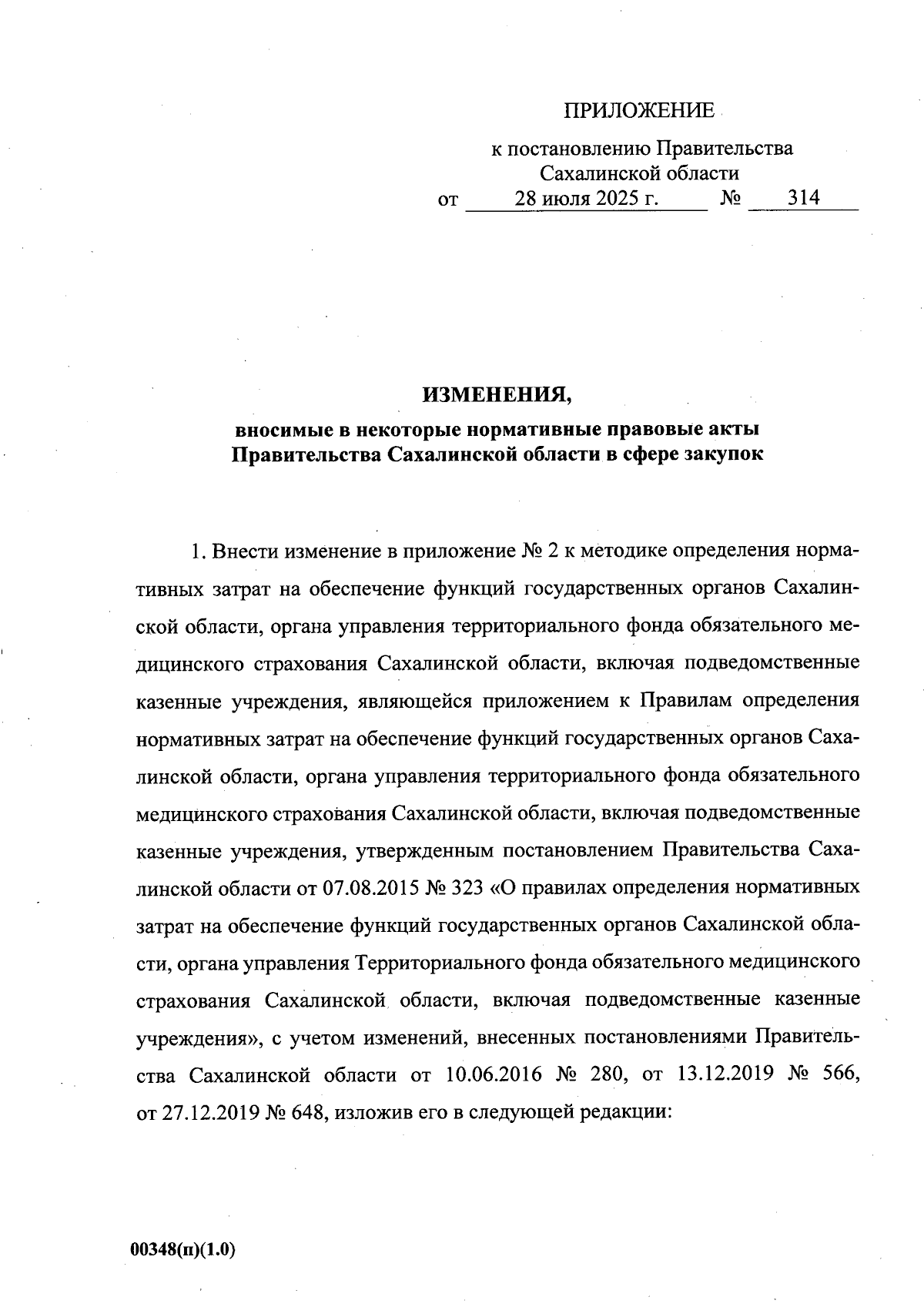 ПРИЛОЖЕНИЕ

к постановлению Правительства Сахалинской области
от 28 июля 2025 г. № 314

ИЗМЕНЕНИЯ,
вносимые в некоторые нормативные правовые акты Правительства Сахалинской области в сфере закупок

1. Внести изменение в приложение № 2 к методике определения нормативных затрат на обеспечение функций государственных органов Сахалинской области, органа управления территориального фонда обязательного медицинского страхования Сахалинской области, включая подведомственные казенные учреждения, являющейся приложением к Правилам определения нормативных затрат на обеспечение функций государственных органов Сахалинской области, органа управления территориального фонда обязательного медицинского страхования Сахалинской области, включая подведомственные казенные учреждения, утвержденным постановлением Правительства Сахалинской области от 07.08.2015 № 323 «О правилах определения нормативных затрат на обеспечение функций государственных органов Сахалинской области, органа управления Территориального фонда обязательного медицинского страхования Сахалинской области, включая подведомственные казенные учреждения», с учетом изменений, внесенных постановлениями Правительства Сахалинской области от 10.06.2016 № 280, от 13.12.2019 № 566, от 27.12.2019 № 648, изложив его в следующей редакции:

00348(п)(1.0)